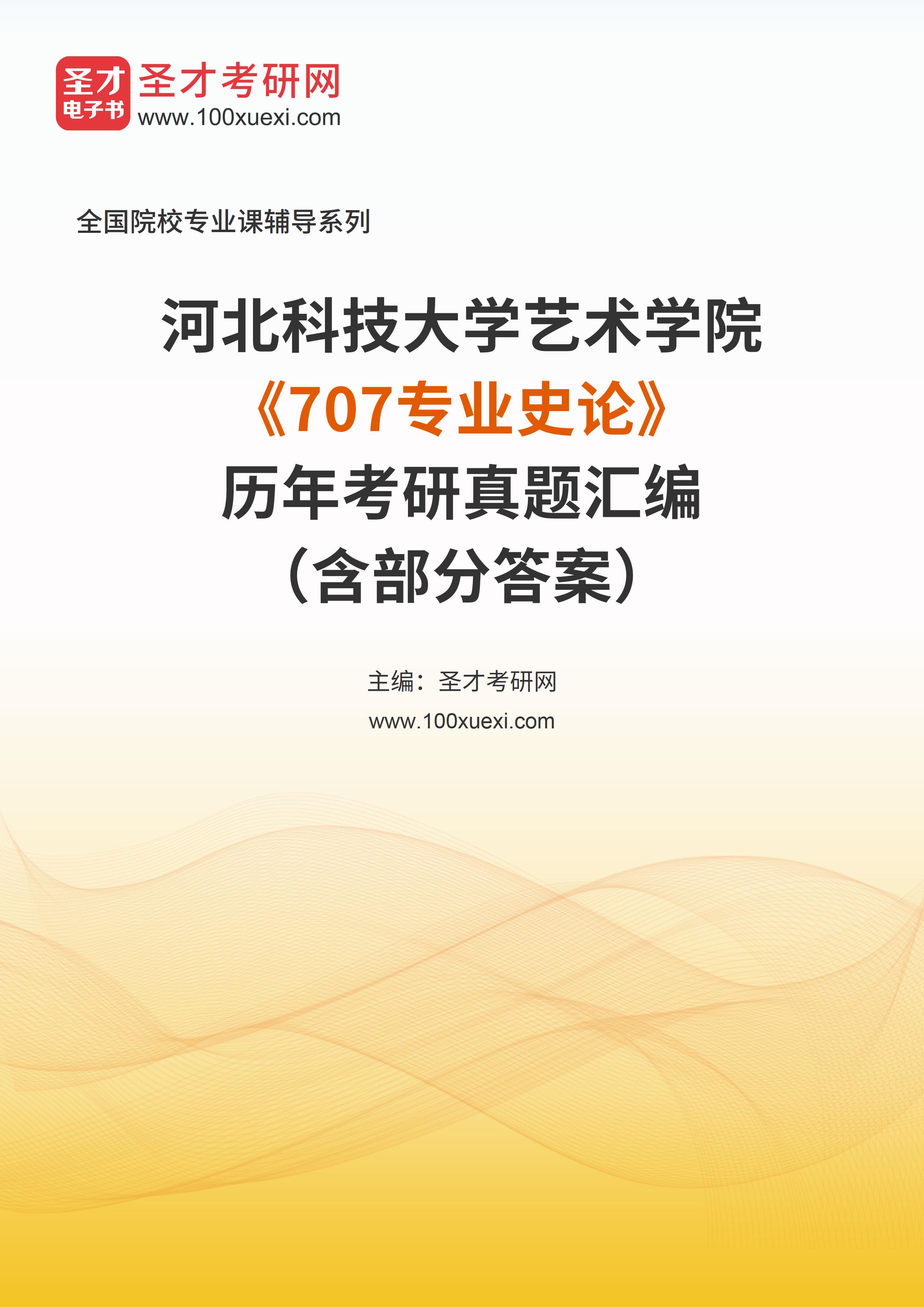 圣才
电子书
圣才考研网
www.100xuexi.com

全国院校专业课辅导系列

河北科技大学艺术学院
《707专业史论》
历年考研真题汇编
（含部分答案）

主编：圣才考研网
www.100xuexi.com